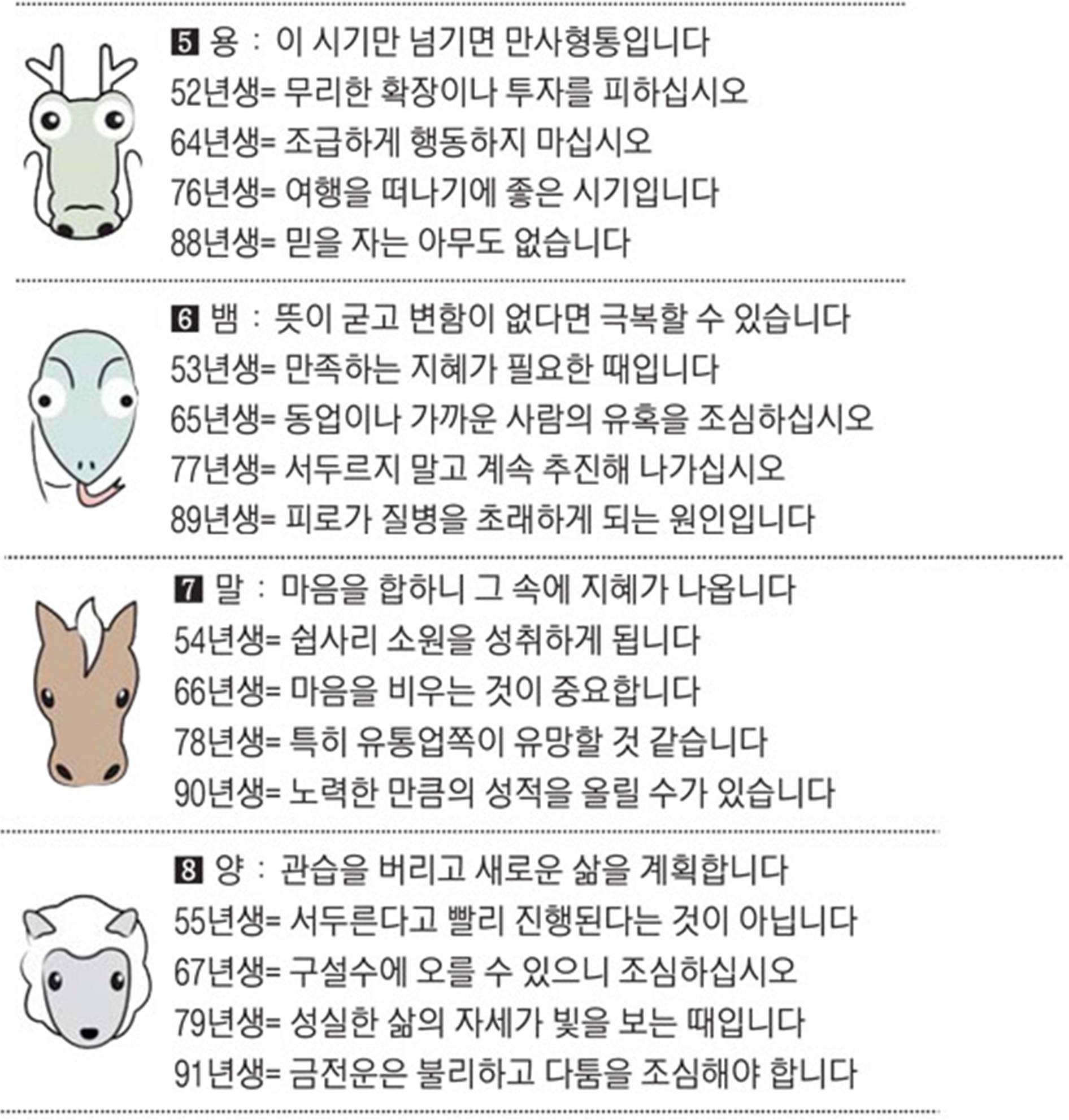 5 용 : 이 시기만 넘기면 만사형통입니다
52년생= 무리한 확장이나 투자를 피하십시오
64년생= 조급하게 행동하지 마십시오
76년생= 여행을 떠나기에 좋은 시기입니다
88년생= 믿을 자는 아무도 없습니다

6 뱀 : 뜻이 굳고 변함이 없다면 극복할 수 있습니다
53년생= 만족하는 지혜가 필요한 때입니다
65년생= 동업이나 가까운 사람의 유혹을 조심하십시오
77년생= 서두르지 말고 계속 추진해 나가십시오
89년생= 피로가 질병을 초래하게 되는 원인입니다

7 말 : 마음을 합하니 그 속에 지혜가 나옵니다
54년생= 쉽사리 소원을 성취하게 됩니다
66년생= 마음을 비우는 것이 중요합니다
78년생= 특히 유통업쪽이 유망할 것 같습니다
90년생= 노력한 만큼의 성적을 올릴 수가 있습니다

8 양 : 관습을 버리고 새로운 삶을 계획합니다
55년생= 서두른다고 빨리 진행된다는 것이 아닙니다
67년생= 구설수에 오를 수 있으니 조심하십시오
79년생= 성실한 삶의 자세가 빛을 보는 때입니다
91년생= 금전운은 불리하고 다툼을 조심해야 합니다